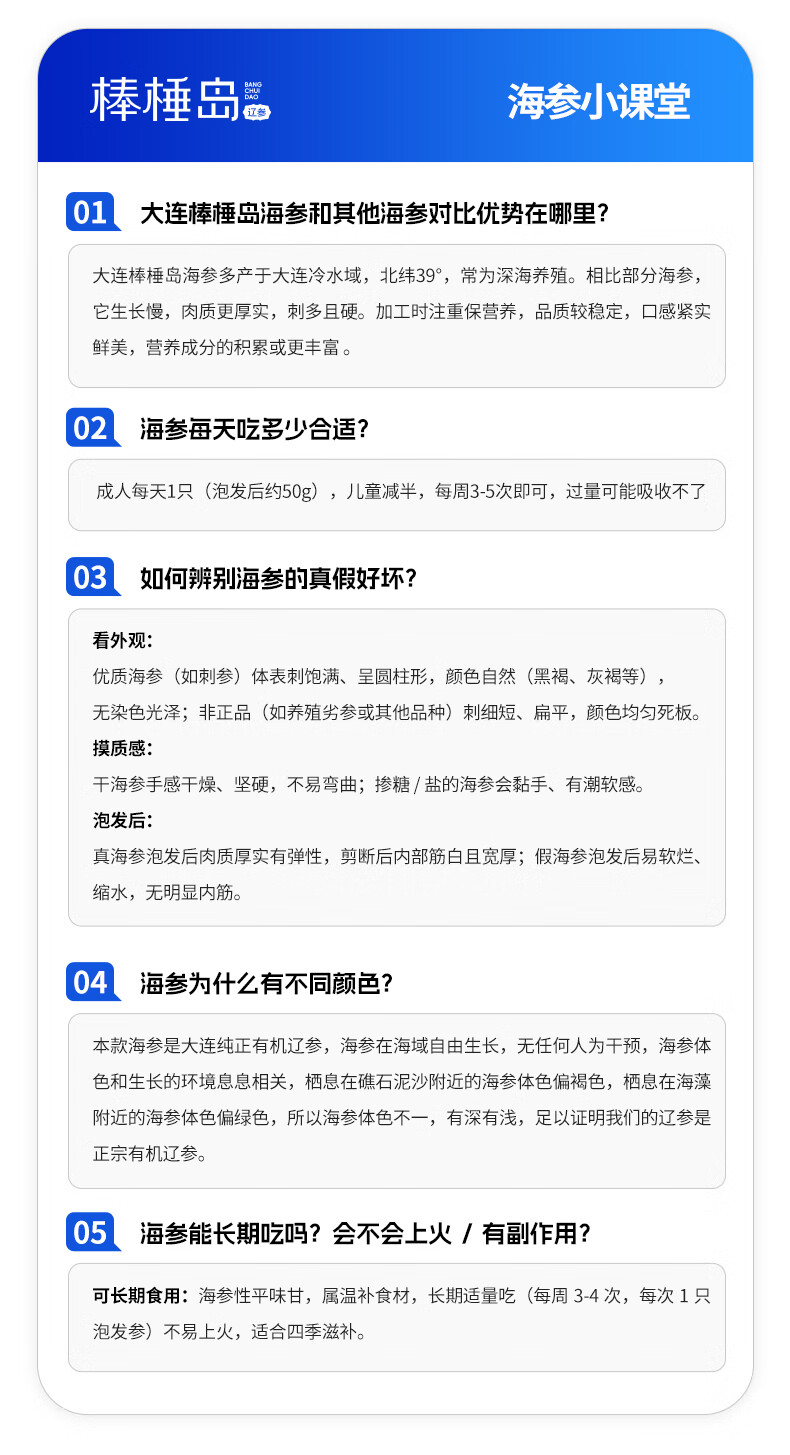 棒棰岛 BANG CHUI DAO 辽参

海参小课堂

01 大连棒棰岛海参和其他海参对比优势在哪里？

大连棒棰岛海参多产于大连冷水域，北纬39°，常为深海养殖。相比部分海参，它生长慢，肉质更厚实，刺多且硬。加工时注重保营养，品质较稳定，口感紧实鲜美，营养成分的积累或更丰富 。

02 海参每天吃多少合适？

成人每天1只（泡发后约50g），儿童减半，每周3-5次即可，过量可能吸收不了

03 如何辨别海参的真假好坏？

看外观：

优质海参（如刺参）体表刺饱满、呈圆柱形，颜色自然（黑褐、灰褐等），无染色光泽；非正品（如养殖劣参或其他品种）刺细短、扁平，颜色均匀死板。

摸质感：

干海参手感干燥、坚硬，不易弯曲；掺糖 / 盐的海参会黏手、有潮软感。

泡发后：

真海参泡发后肉质厚实有弹性，剪断后内部筋白且宽厚；假海参泡发后易软烂、缩水，无明显内筋。

04 海参为什么有不同颜色？

本款海参是大连纯正有机辽参，海参在海域自由生长，无任何人为干预，海参体色和生长的环境息息相关，栖息在礁石泥沙附近的海参体色偏褐色，栖息在海藻附近的海参体色偏绿色，所以海参体色不一，有深有浅，足以证明我们的辽参是正宗有机辽参。

05 海参能长期吃吗？会不会上火 / 有副作用？

可长期食用：海参性平味甘，属温补食材，长期适量吃（每周 3-4 次，每次 1 只泡发参）不易上火，适合四季滋补。